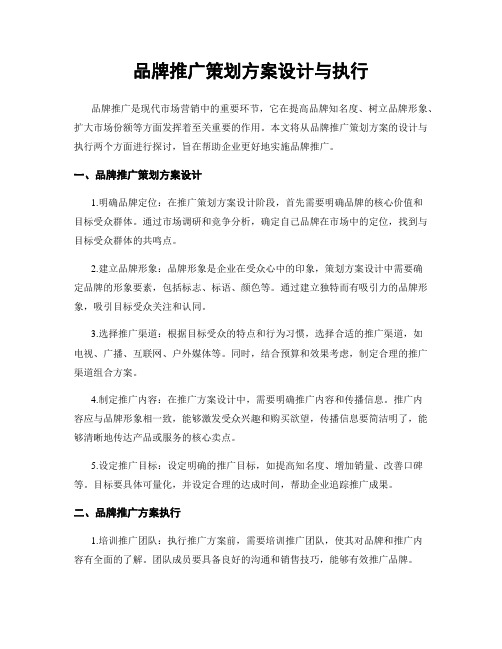 品牌推广策划方案设计与执行

品牌推广是现代市场营销中的重要环节，它在提高品牌知名度、树立品牌形象、扩大市场份额等方面发挥着至关重要的作用。本文将从品牌推广策划方案的设计与执行两个方面进行探讨，旨在帮助企业更好地实施品牌推广。

一、品牌推广策划方案设计

1.明确品牌定位：在推广策划方案设计阶段，首先需要明确品牌的核心价值和目标受众群体。通过市场调研和竞争分析，确定自己品牌在市场中的定位，找到与目标受众群体的共鸣点。

2.建立品牌形象：品牌形象是企业在受众心中的印象，策划方案设计中需要确定品牌的形象要素，包括标志、标语、颜色等。通过建立独特而有吸引力的品牌形象，吸引目标受众关注和认同。

3.选择推广渠道：根据目标受众的特点和行为习惯，选择合适的推广渠道，如电视、广播、互联网、户外媒体等。同时，结合预算和效果考虑，制定合理的推广渠道组合方案。

4.制定推广内容：在推广方案设计中，需要明确推广内容和传播信息。推广内容应与品牌形象相一致，能够激发受众兴趣和购买欲望，传播信息要简洁明了，能够清晰地传达产品或服务的核心卖点。

5.设定推广目标：设定明确的推广目标，如提高知名度、增加销量、改善口碑等。目标要具体可量化，并设定合理的达成时间，帮助企业追踪推广成果。

二、品牌推广方案执行

1.培训推广团队：执行推广方案前，需要培训推广团队，使其对品牌和推广内容有全面的了解。团队成员要具备良好的沟通和销售技巧，能够有效推广品牌。